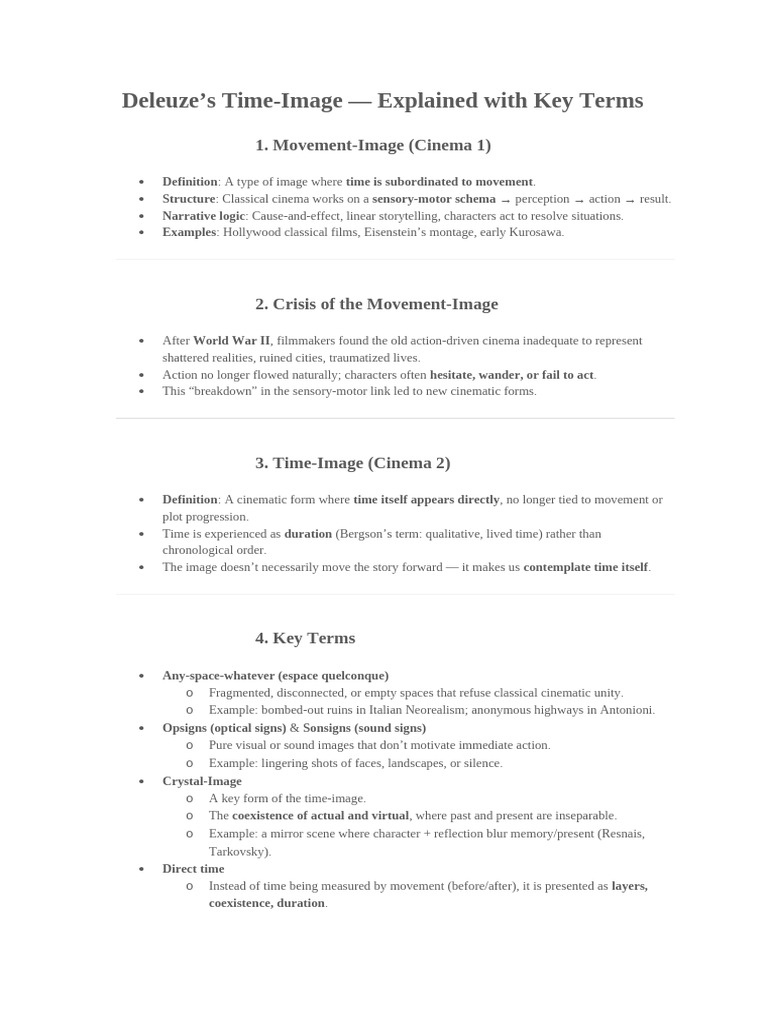 Deleuze's Time-Image — Explained with Key Terms

1. Movement-Image (Cinema 1)

• Definition: A type of image where time is subordinated to movement.
• Structure: Classical cinema works on a sensory-motor schema → perception → action → result.
• Narrative logic: Cause-and-effect, linear storytelling, characters act to resolve situations.
• Examples: Hollywood classical films, Eisenstein's montage, early Kurosawa.

2. Crisis of the Movement-Image

• After World War II, filmmakers found the old action-driven cinema inadequate to represent shattered realities, ruined cities, traumatized lives.
• Action no longer flowed naturally; characters often hesitate, wander, or fail to act.
• This "breakdown" in the sensory-motor link led to new cinematic forms.

3. Time-Image (Cinema 2)

• Definition: A cinematic form where time itself appears directly, no longer tied to movement or plot progression.
• Time is experienced as duration (Bergson's term: qualitative, lived time) rather than chronological order.
• The image doesn't necessarily move the story forward — it makes us contemplate time itself.

4. Key Terms

• Any-space-whatever (espace quelconque)
o Fragmented, disconnected, or empty spaces that refuse classical cinematic unity.
o Example: bombed-out ruins in Italian Neorealism; anonymous highways in Antonioni.
• Opsigns (optical signs) & Sonsigns (sound signs)
o Pure visual or sound images that don't motivate immediate action.
o Example: lingering shots of faces, landscapes, or silence.
• Crystal-Image
o A key form of the time-image.
o The coexistence of actual and virtual, where past and present are inseparable.
o Example: a mirror scene where character + reflection blur memory/present (Resnais, Tarkovsky).
• Direct time
o Instead of time being measured by movement (before/after), it is presented as layers, coexistence, duration.